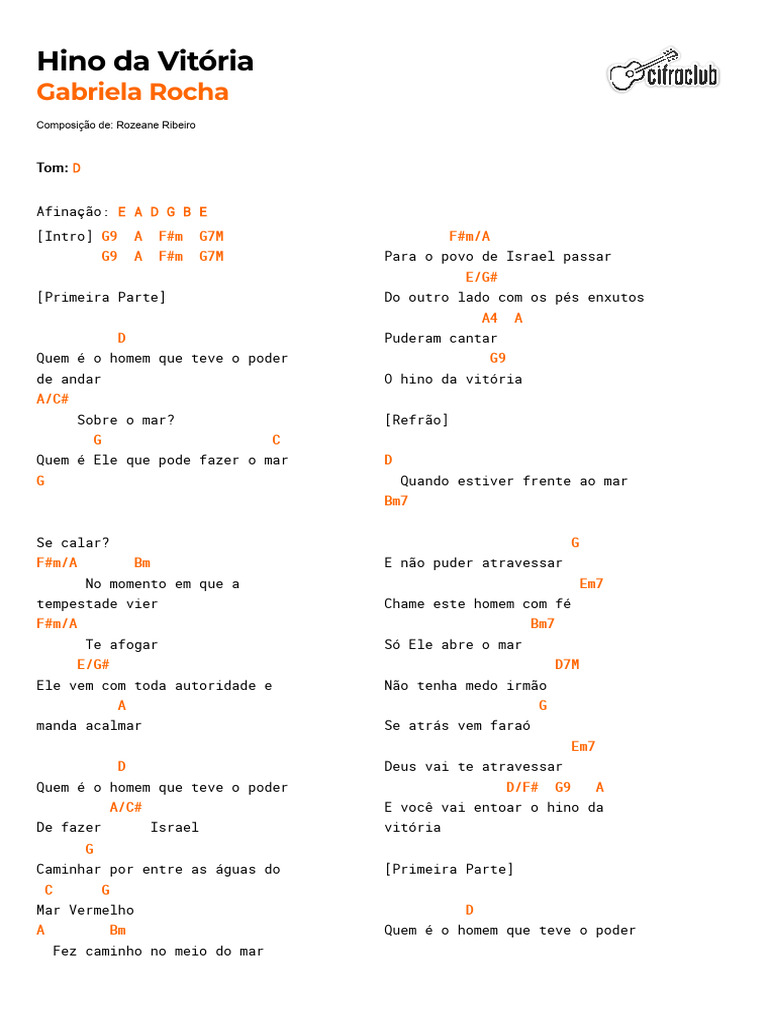 Hino da Vitória
Gabriela Rocha

cifraclub

Composição de: Rozeane Ribeiro

Tom: D

Afinação: E A D G B E
[Intro] G9 A F#m G7M
G9 A F#m G7M

[Primeira Parte]

D
Quem é o homem que teve o poder de andar
A/C#
Sobre o mar?
G C
Quem é Ele que pode fazer o mar
G

Se calar?
F#m/A Bm
No momento em que a tempestade vier
F#m/A
Te afogar
E/G#
Ele vem com toda autoridade e
A
manda acalmar

D
Quem é o homem que teve o poder
A/C#
De fazer Israel
G
Caminhar por entre as águas do
C G
Mar Vermelho
A Bm
Fez caminho no meio do mar

F#m/A
Para o povo de Israel passar
E/G#
Do outro lado com os pés enxutos
A4 A
Puderam cantar
G9
O hino da vitória

[Refrão]

D
Quando estiver frente ao mar
Bm7

G
E não puder atravessar
Em7
Chame este homem com fé
Bm7
Só Ele abre o mar
D7M
Não tenha medo irmão
G
Se atrás vem faraó
Em7
Deus vai te atravessar
D/F# G9 A
E você vai entoar o hino da vitória

[Primeira Parte]

D
Quem é o homem que teve o poder